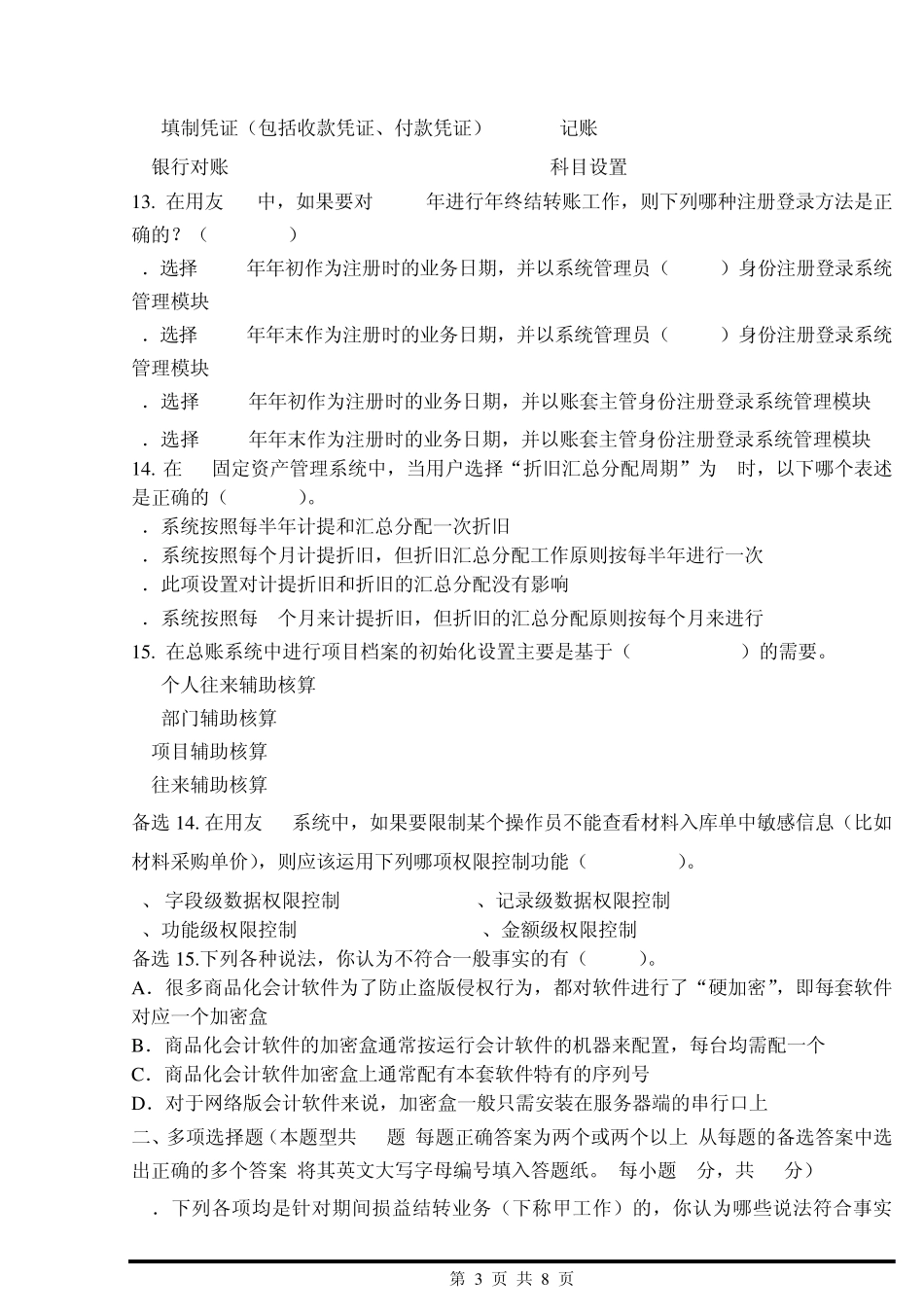 填制凭证（包括收款凭证、付款凭证） 记账

银行对账 科目设置

13. 在用友 中，如果要对 年进行年终结转账工作，则下列哪种注册登录方法是正确的？（ ）

．选择 年年初作为注册时的业务日期，并以系统管理员（ ）身份注册登录系统管理模块

．选择 年年末作为注册时的业务日期，并以系统管理员（ ）身份注册登录系统管理模块

．选择 年年初作为注册时的业务日期，并以账套主管身份注册登录系统管理模块

．选择 年年末作为注册时的业务日期，并以账套主管身份注册登录系统管理模块

14. 在 固定资产管理系统中，当用户选择“折旧汇总分配周期”为 时，以下哪个表述是正确的（ ）。

．系统按照每半年计提和汇总分配一次折旧

．系统按照每个月计提折旧，但折旧汇总分配工作原则按每半年进行一次

．此项设置对计提折旧和折旧的汇总分配没有影响

．系统按照每 个月来计提折旧，但折旧的汇总分配原则按每个月来进行

15. 在总账系统中进行项目档案的初始化设置主要是基于（ ）的需要。

个人往来辅助核算

部门辅助核算

项目辅助核算

往来辅助核算

备选 14. 在用友 系统中，如果要限制某个操作员不能查看材料入库单中敏感信息（比如材料采购单价），则应该运用下列哪项权限控制功能（ ）。

、字段级数据权限控制 、记录级数据权限控制

、功能级权限控制 、金额级权限控制

备选 15.下列各种说法，你认为不符合一般事实的有（ ）。

A．很多商品化会计软件为了防止盗版侵权行为，都对软件进行了“硬加密”，即每套软件对应一个加密盒

B．商品化会计软件的加密盒通常按运行会计软件的机器来配置，每台均需配一个

C．商品化会计软件加密盒上通常配有本套软件特有的序列号

D．对于网络版会计软件来说，加密盒一般只需安装在服务器端的串行口上

二、多项选择题（本题型共 题 每题正确答案为两个或两个以上 从每题的备选答案中选出正确的多个答案 将其英文大写字母编号填入答题纸。 每小题 分，共 分）

．下列各项均是针对期间损益结转业务（下称甲工作）的，你认为哪些说法符合事实

第 3 页 共 8 页